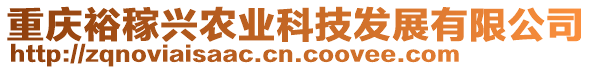 重庆裕稼兴农业科技发展有限公司
http://zqnoviaisaac.cn.coovee.com